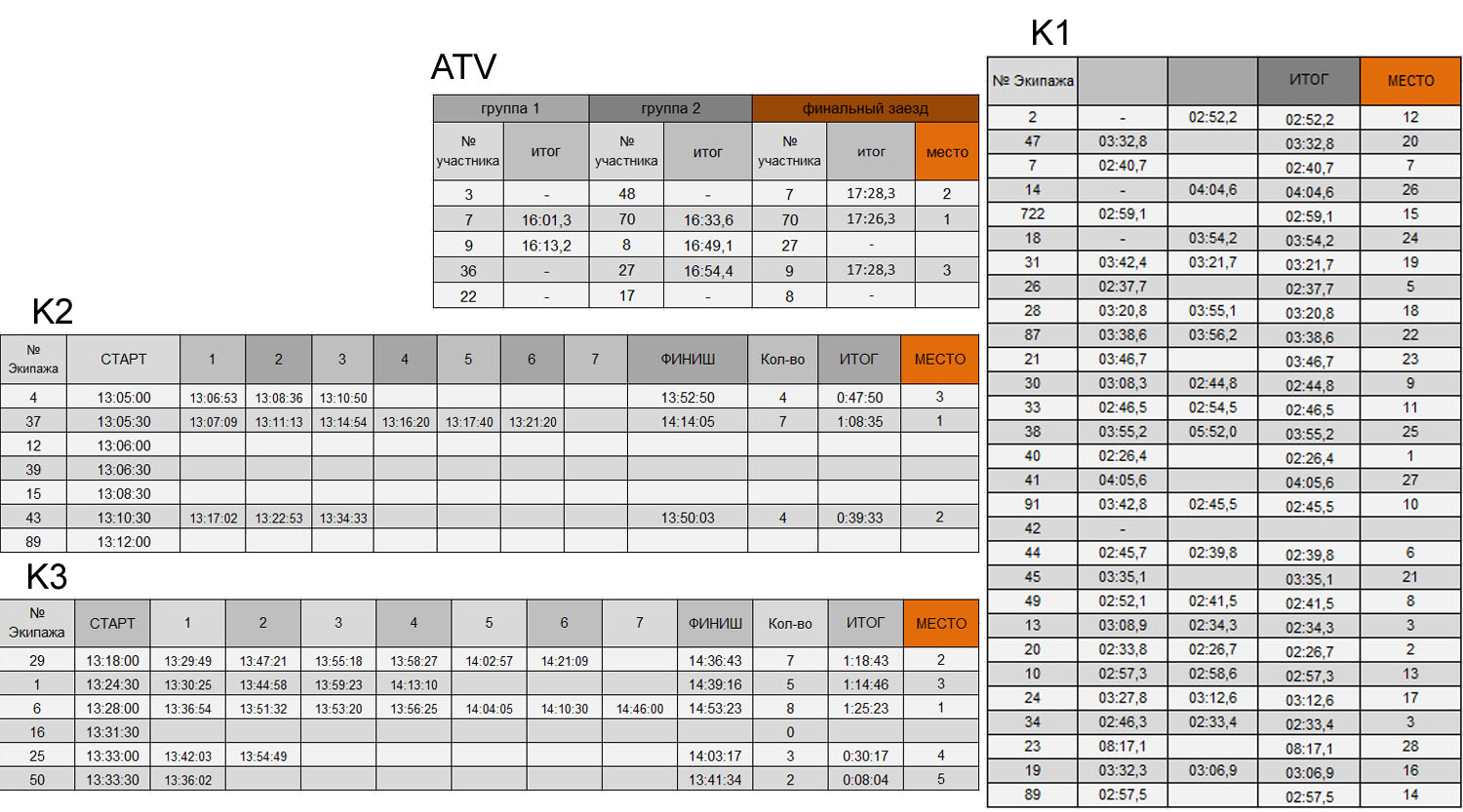 ATV

| группа 1 | | группа 2 | | финальный заезд | | |
|---|---|---|---|---|---|---|
| № участника | итог | № участника | итог | № участника | итог | место |
| 3 | - | 48 | - | 7 | 17:28,3 | 2 |
| 7 | 16:01,3 | 70 | 16:33,6 | 70 | 17:26,3 | 1 |
| 9 | 16:13,2 | 8 | 16:49,1 | 27 | - | |
| 36 | - | 27 | 16:54,4 | 9 | 17:28,3 | 3 |
| 22 | - | 17 | - | 8 | - | |

K2

| № Экипажа | СТАРТ | 1 | 2 | 3 | 4 | 5 | 6 | 7 | ФИНИШ | Кол-во | ИТОГ | МЕСТО |
|---|---|---|---|---|---|---|---|---|---|---|---|---|
| 4 | 13:05:00 | 13:06:53 | 13:08:36 | 13:10:50 | | | | | 13:52:50 | 4 | 0:47:50 | 3 |
| 37 | 13:05:30 | 13:07:09 | 13:11:13 | 13:14:54 | 13:16:20 | 13:17:40 | 13:21:20 | | 14:14:05 | 7 | 1:08:35 | 1 |
| 12 | 13:06:00 | | | | | | | | | | | |
| 39 | 13:06:30 | | | | | | | | | | | |
| 15 | 13:08:30 | | | | | | | | | | | |
| 43 | 13:10:30 | 13:17:02 | 13:22:53 | 13:34:33 | | | | | 13:50:03 | 4 | 0:39:33 | 2 |
| 89 | 13:12:00 | | | | | | | | | | | |

K3

| № Экипажа | СТАРТ | 1 | 2 | 3 | 4 | 5 | 6 | 7 | ФИНИШ | Кол-во | ИТОГ | МЕСТО |
|---|---|---|---|---|---|---|---|---|---|---|---|---|
| 29 | 13:18:00 | 13:29:49 | 13:47:21 | 13:55:18 | 13:58:27 | 14:02:57 | 14:21:09 | | 14:36:43 | 7 | 1:18:43 | 2 |
| 1 | 13:24:30 | 13:30:25 | 13:44:58 | 13:59:23 | 14:13:10 | | | | 14:39:16 | 5 | 1:14:46 | 3 |
| 6 | 13:28:00 | 13:36:54 | 13:51:32 | 13:53:20 | 13:56:25 | 14:04:05 | 14:10:30 | 14:46:00 | 14:53:23 | 8 | 1:25:23 | 1 |
| 16 | 13:31:30 | | | | | | | | | 0 | | |
| 25 | 13:33:00 | 13:42:03 | 13:54:49 | | | | | | 14:03:17 | 3 | 0:30:17 | 4 |
| 50 | 13:33:30 | 13:36:02 | | | | | | | 13:41:34 | 2 | 0:08:04 | 5 |

K1

| № Экипажа | | | ИТОГ | МЕСТО |
|---|---|---|---|---|
| 2 | - | 02:52,2 | 02:52,2 | 12 |
| 47 | 03:32,8 | | 03:32,8 | 20 |
| 7 | 02:40,7 | | 02:40,7 | 7 |
| 14 | - | 04:04,6 | 04:04,6 | 26 |
| 722 | 02:59,1 | | 02:59,1 | 15 |
| 18 | - | 03:54,2 | 03:54,2 | 24 |
| 31 | 03:42,4 | 03:21,7 | 03:21,7 | 19 |
| 26 | 02:37,7 | | 02:37,7 | 5 |
| 28 | 03:20,8 | 03:55,1 | 03:20,8 | 18 |
| 87 | 03:38,6 | 03:56,2 | 03:38,6 | 22 |
| 21 | 03:46,7 | | 03:46,7 | 23 |
| 30 | 03:08,3 | 02:44,8 | 02:44,8 | 9 |
| 33 | 02:46,5 | 02:54,5 | 02:46,5 | 11 |
| 38 | 03:55,2 | 05:52,0 | 03:55,2 | 25 |
| 40 | 02:26,4 | | 02:26,4 | 1 |
| 41 | 04:05,6 | | 04:05,6 | 27 |
| 91 | 03:42,8 | 02:45,5 | 02:45,5 | 10 |
| 42 | - | | | |
| 44 | 02:45,7 | 02:39,8 | 02:39,8 | 6 |
| 45 | 03:35,1 | | 03:35,1 | 21 |
| 49 | 02:52,1 | 02:41,5 | 02:41,5 | 8 |
| 13 | 03:08,9 | 02:34,3 | 02:34,3 | 3 |
| 20 | 02:33,8 | 02:26,7 | 02:26,7 | 2 |
| 10 | 02:57,3 | 02:58,6 | 02:57,3 | 13 |
| 24 | 03:27,8 | 03:12,6 | 03:12,6 | 17 |
| 34 | 02:46,3 | 02:33,4 | 02:33,4 | 3 |
| 23 | 08:17,1 | | 08:17,1 | 28 |
| 19 | 03:32,3 | 03:06,9 | 03:06,9 | 16 |
| 89 | 02:57,5 | | 02:57,5 | 14 |